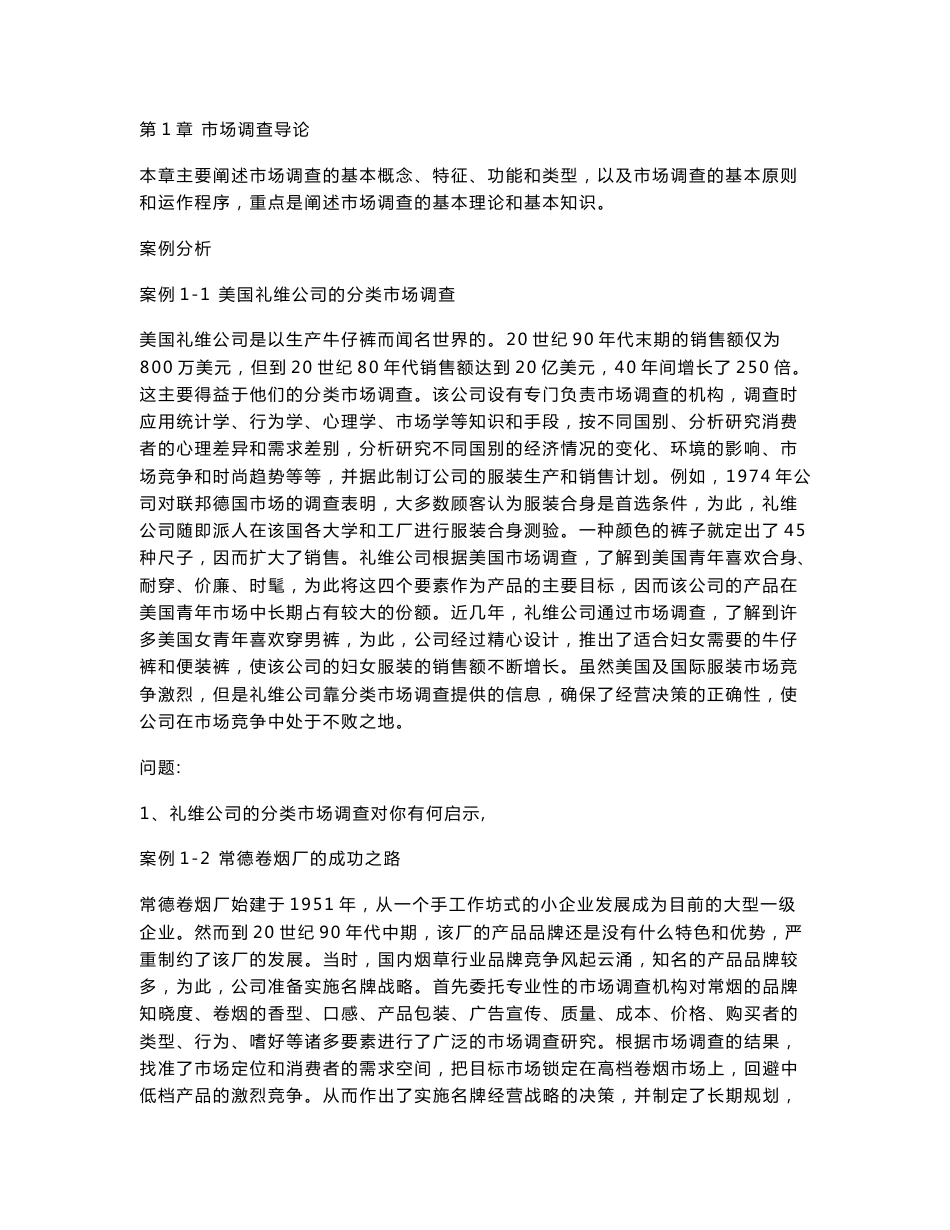 第 1 章 市场调查导论

本章主要阐述市场调查的基本概念、特征、功能和类型，以及市场调查的基本原则和运作程序，重点是阐述市场调查的基本理论和基本知识。

案例分析

案例 1-1 美国礼维公司的分类市场调查

美国礼维公司是以生产牛仔裤而闻名世界的。20 世纪 90 年代末期的销售额仅为 800 万美元，但到 20 世纪 80 年代销售额达到 20 亿美元，40 年间增长了 250 倍。这主要得益于他们的分类市场调查。该公司设有专门负责市场调查的机构，调查时应用统计学、行为学、心理学、市场学等知识和手段，按不同国别、分析研究消费者的心理差异和需求差别，分析研究不同国别的经济情况的变化、环境的影响、市场竞争和时尚趋势等等，并据此制订公司的服装生产和销售计划。例如，1974 年公司对联邦德国市场的调查表明，大多数顾客认为服装合身是首选条件，为此，礼维公司随即派人在该国各大学和工厂进行服装合身测验。一种颜色的裤子就定出了 45 种尺子，因而扩大了销售。礼维公司根据美国市场调查，了解到美国青年喜欢合身、耐穿、价廉、时髦，为此将这四个要素作为产品的主要目标，因而该公司的产品在美国青年市场中长期占有较大的份额。近几年，礼维公司通过市场调查，了解到许多美国女青年喜欢穿男裤，为此，公司经过精心设计，推出了适合妇女需要的牛仔裤和便装裤，使该公司的妇女服装的销售额不断增长。虽然美国及国际服装市场竞争激烈，但是礼维公司靠分类市场调查提供的信息，确保了经营决策的正确性，使公司在市场竞争中处于不败之地。

问题:

1、礼维公司的分类市场调查对你有何启示,

案例 1-2 常德卷烟厂的成功之路

常德卷烟厂始建于 1951 年，从一个手工作坊式的小企业发展成为目前的大型一级企业。然而到 20 世纪 90 年代中期，该厂的产品品牌还是没有什么特色和优势，严重制约了该厂的发展。当时，国内烟草行业品牌竞争风起云涌，知名的产品品牌较多，为此，公司准备实施名牌战略。首先委托专业性的市场调查机构对常烟的品牌知晓度、卷烟的香型、口感、产品包装、广告宣传、质量、成本、价格、购买者的类型、行为、嗜好等诸多要素进行了广泛的市场调查研究。根据市场调查的结果，找准了市场定位和消费者的需求空间，把目标市场锁定在高档卷烟市场上，回避中低档产品的激烈竞争。从而作出了实施名牌经营战略的决策，并制定了长期规划，